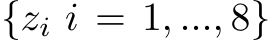 $\{z_i \ i = 1, ..., 8\}$